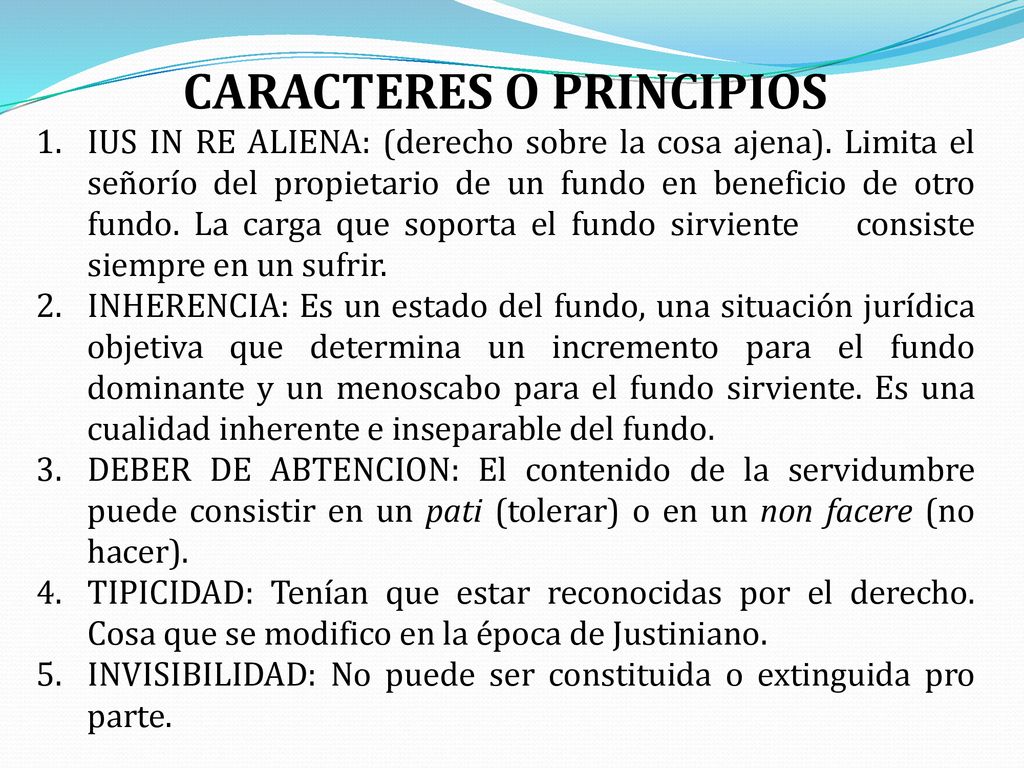 CARACTERES O PRINCIPIOS

1. IUS IN RE ALIENA: (derecho sobre la cosa ajena). Limita el señorío del propietario de un fundo en beneficio de otro fundo. La carga que soporta el fundo sirviente consiste siempre en un sufrir.
2. INHERENCIA: Es un estado del fundo, una situación jurídica objetiva que determina un incremento para el fundo dominante y un menoscabo para el fundo sirviente. Es una cualidad inherente e inseparable del fundo.
3. DEBER DE ABTENCION: El contenido de la servidumbre puede consistir en un pati (tolerar) o en un non facere (no hacer).
4. TIPICIDAD: Tenían que estar reconocidas por el derecho. Cosa que se modifico en la época de Justiniano.
5. INVISIBILIDAD: No puede ser constituida o extinguida pro parte.